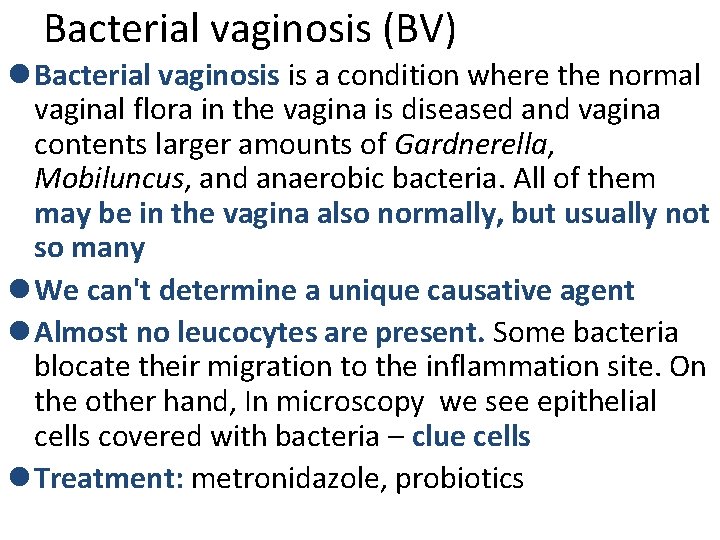 Bacterial vaginosis (BV)

• Bacterial vaginosis is a condition where the normal vaginal flora in the vagina is diseased and vagina contents larger amounts of Gardnerella, Mobiluncus, and anaerobic bacteria. All of them may be in the vagina also normally, but usually not so many

• We can't determine a unique causative agent

• Almost no leucocytes are present. Some bacteria blocate their migration to the inflammation site. On the other hand, In microscopy we see epithelial cells covered with bacteria – clue cells

• Treatment: metronidazole, probiotics